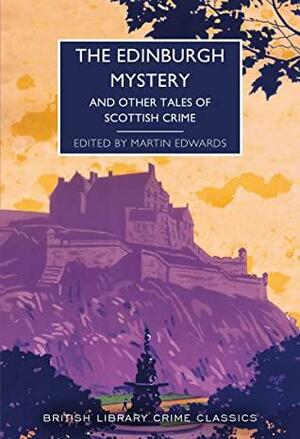 THE EDINBURGH MYSTERY

AND OTHER TALES OF SCOTTISH CRIME

EDITED BY MARTIN EDWARDS

BRITISH LIBRARY CRIME CLASSICS